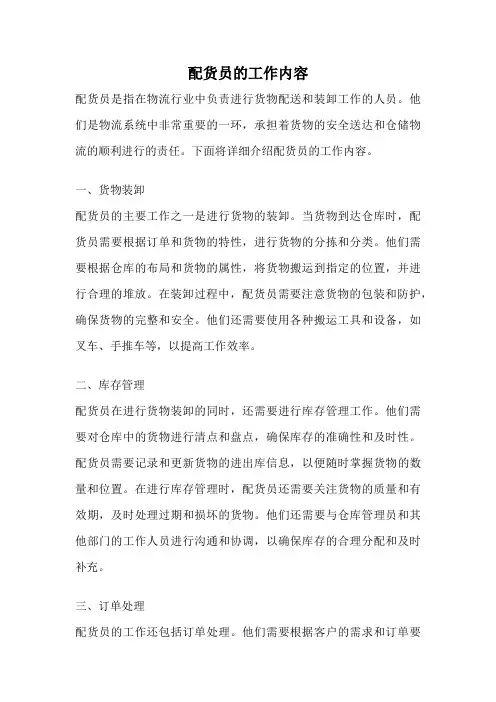 配货员的工作内容

配货员是指在物流行业中负责进行货物配送和装卸工作的人员。他们是物流系统中非常重要的一环，承担着货物的安全送达和仓储物流的顺利进行的责任。下面将详细介绍配货员的工作内容。

一、货物装卸

配货员的主要工作之一是进行货物的装卸。当货物到达仓库时，配货员需要根据订单和货物的特性，进行货物的分拣和分类。他们需要根据仓库的布局和货物的属性，将货物搬运到指定的位置，并进行合理的堆放。在装卸过程中，配货员需要注意货物的包装和防护，确保货物的完整和安全。他们还需要使用各种搬运工具和设备，如叉车、手推车等，以提高工作效率。

二、库存管理

配货员在进行货物装卸的同时，还需要进行库存管理工作。他们需要对仓库中的货物进行清点和盘点，确保库存的准确性和及时性。配货员需要记录和更新货物的进出库信息，以便随时掌握货物的数量和位置。在进行库存管理时，配货员还需要关注货物的质量和有效期，及时处理过期和损坏的货物。他们还需要与仓库管理员和其他部门的工作人员进行沟通和协调，以确保库存的合理分配和及时补充。

三、订单处理

配货员的工作还包括订单处理。他们需要根据客户的需求和订单要